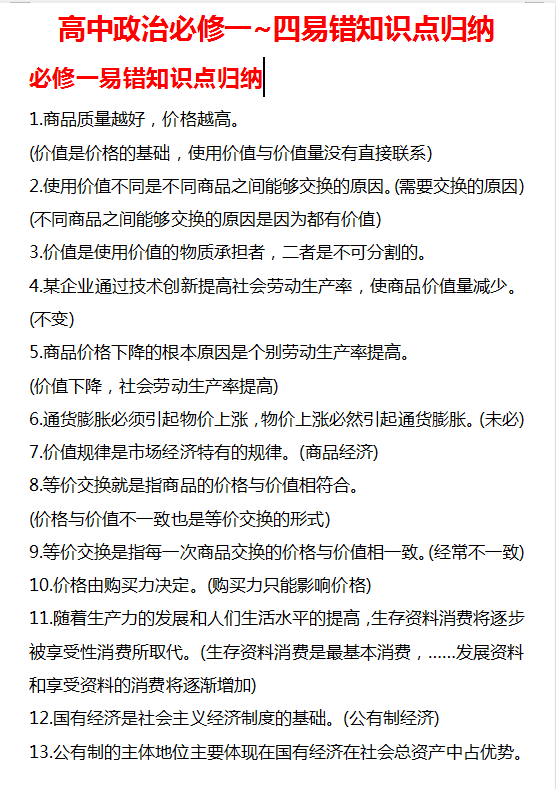 高中政治必修一~四易错知识点归纳

必修一易错知识点归纳

1.商品质量越好，价格越高。

(价值是价格的基础，使用价值与价值量没有直接联系)

2.使用价值不同是不同商品之间能够交换的原因。(需要交换的原因)

(不同商品之间能够交换的原因是因为都有价值)

3.价值是使用价值的物质承担者，二者是不可分割的。

4.某企业通过技术创新提高社会劳动生产率，使商品价值量减少。

(不变)

5.商品价格下降的根本原因是个别劳动生产率提高。

(价值下降，社会劳动生产率提高)

6.通货膨胀必须引起物价上涨，物价上涨必然引起通货膨胀。(未必)

7.价值规律是市场经济特有的规律。(商品经济)

8.等价交换就是指商品的价格与价值相符合。

(价格与价值不一致也是等价交换的形式)

9.等价交换是指每一次商品交换的价格与价值相一致。(经常不一致)

10.价格由购买力决定。(购买力只能影响价格)

11.随着生产力的发展和人们生活水平的提高，生存资料消费将逐步被享受性消费所取代。(生存资料消费是最基本消费，……发展资料和享受资料的消费将逐渐增加)

12.国有经济是社会主义经济制度的基础。(公有制经济)

13.公有制的主体地位主要体现在国有经济在社会总资产中占优势。